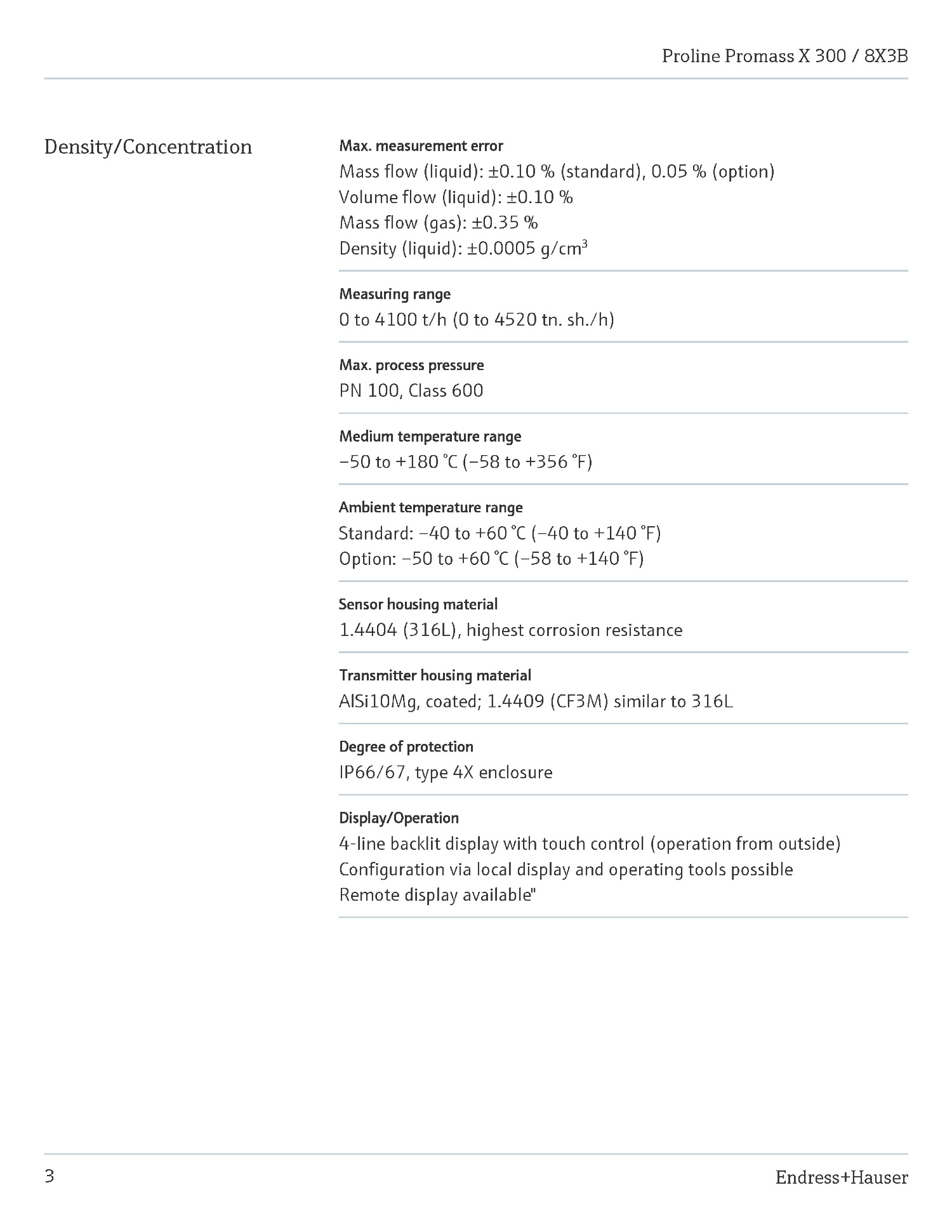 Proline Promass X 300 / 8X3B

Density/Concentration

Max. measurement error
Mass flow (liquid): ±0.10 % (standard), 0.05 % (option)
Volume flow (liquid): ±0.10 %
Mass flow (gas): ±0.35 %
Density (liquid): ±0.0005 g/cm$^3$

Measuring range
0 to 4100 t/h (0 to 4520 tn. sh./h)

Max. process pressure
PN 100, Class 600

Medium temperature range
–50 to +180 °C (–58 to +356 °F)

Ambient temperature range
Standard: –40 to +60 °C (–40 to +140 °F)
Option: –50 to +60 °C (–58 to +140 °F)

Sensor housing material
1.4404 (316L), highest corrosion resistance

Transmitter housing material
AlSi10Mg, coated; 1.4409 (CF3M) similar to 316L

Degree of protection
IP66/67, type 4X enclosure

Display/Operation
4-line backlit display with touch control (operation from outside)
Configuration via local display and operating tools possible
Remote display available"

3

Endress+Hauser